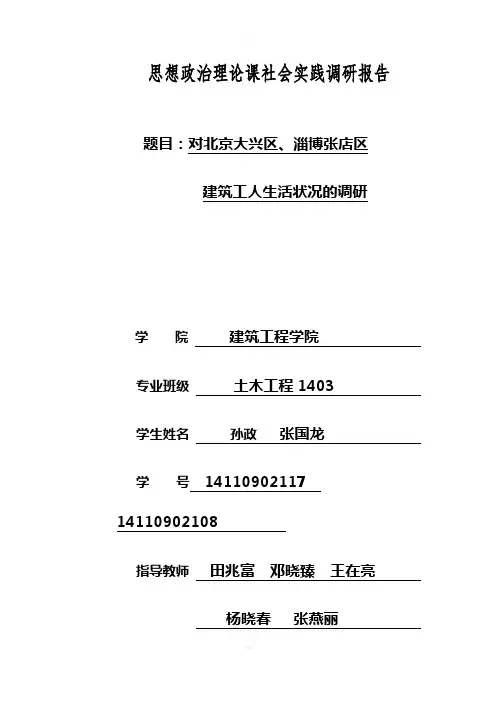 思想政治理论课社会实践调研报告

题目：对北京大兴区、淄博张店区

建筑工人生活状况的调研

学　院　建筑工程学院

专业班级　土木工程 1403

学生姓名　孙政　张国龙

学　号　14110902117

14110902108

指导教师　田兆富　邓晓臻　王在亮

杨晓春　张燕丽